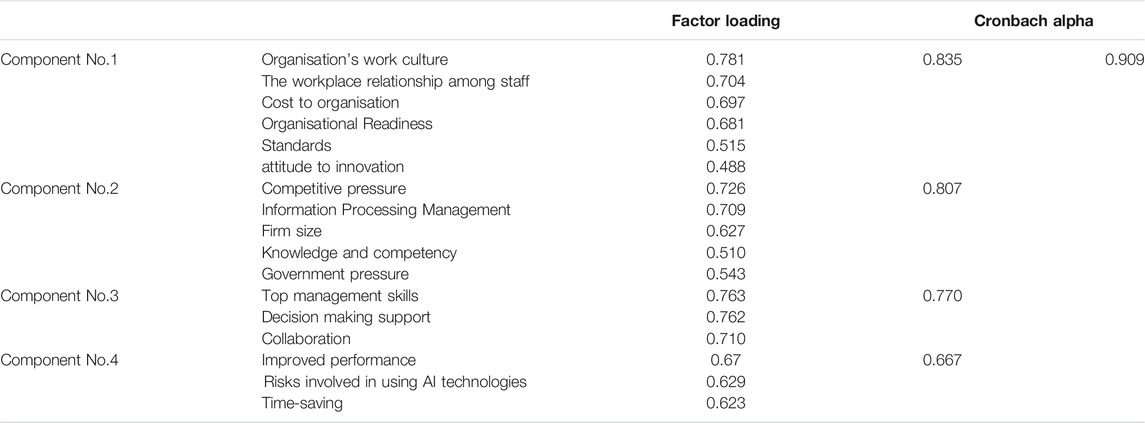 | | | Factor loading | Cronbach alpha | |
|---|---|---|---|---|
| Component No.1 | Organisation's work culture | 0.781 | 0.835 | 0.909 |
| | The workplace relationship among staff | 0.704 | | |
| | Cost to organisation | 0.697 | | |
| | Organisational Readiness | 0.681 | | |
| | Standards | 0.515 | | |
| | attitude to innovation | 0.488 | | |
| Component No.2 | Competitive pressure | 0.726 | 0.807 | |
| | Information Processing Management | 0.709 | | |
| | Firm size | 0.627 | | |
| | Knowledge and competency | 0.510 | | |
| | Government pressure | 0.543 | | |
| Component No.3 | Top management skills | 0.763 | 0.770 | |
| | Decision making support | 0.762 | | |
| | Collaboration | 0.710 | | |
| Component No.4 | Improved performance | 0.67 | 0.667 | |
| | Risks involved in using AI technologies | 0.629 | | |
| | Time-saving | 0.623 | | |